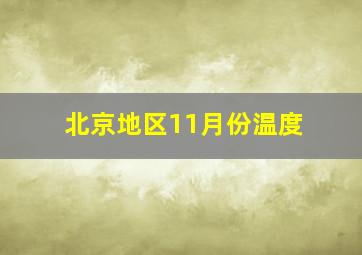 北京地区11月份温度